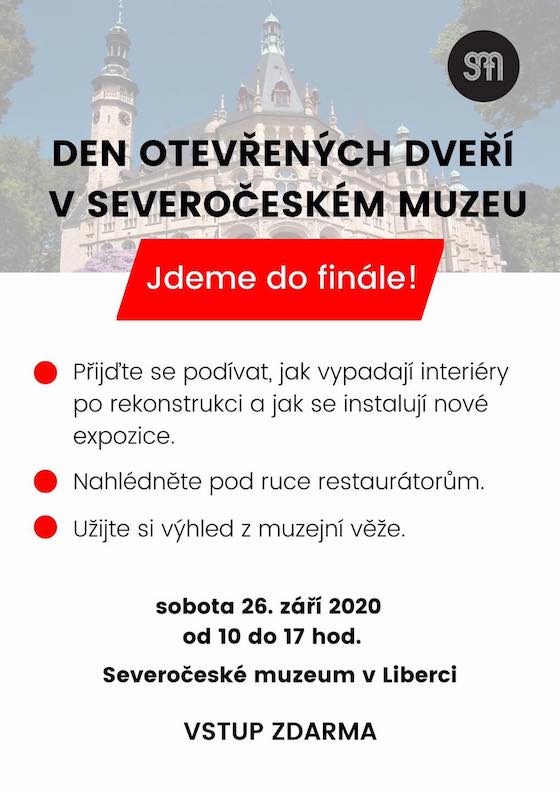 sm

DEN OTEVŘENÝCH DVEŘÍ V SEVEROČESKÉM MUZEU

Jdeme do finále!

Přijďte se podívat, jak vypadají interiéry po rekonstrukci a jak se instalují nové expozice.

Nahlédněte pod ruce restaurátorům.

Užijte si výhled z muzejní věže.

sobota 26. září 2020
od 10 do 17 hod.

Severočeské muzeum v Liberci

VSTUP ZDARMA